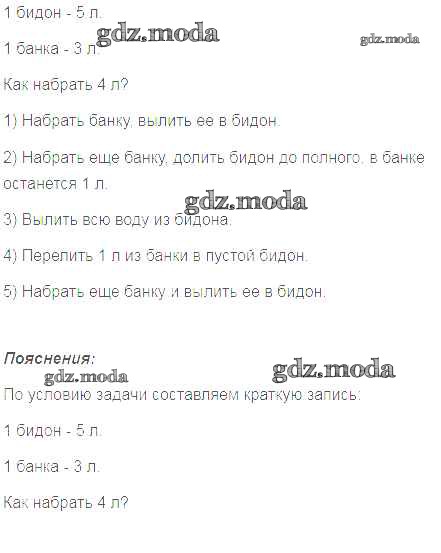 1 бидон - 5 л.

1 банка - 3 л.

Как набрать 4 л?

1) Набрать банку, вылить ее в бидон.

2) Набрать еще банку, долить бидон до полного, в банке останется 1 л.

3) Вылить всю воду из бидона.

4) Перелить 1 л из банки в пустой бидон.

5) Набрать еще банку и вылить ее в бидон.

Пояснения:

По условию задачи составляем краткую запись:

1 бидон - 5 л.

1 банка - 3 л.

Как набрать 4 л?

gdz.moda